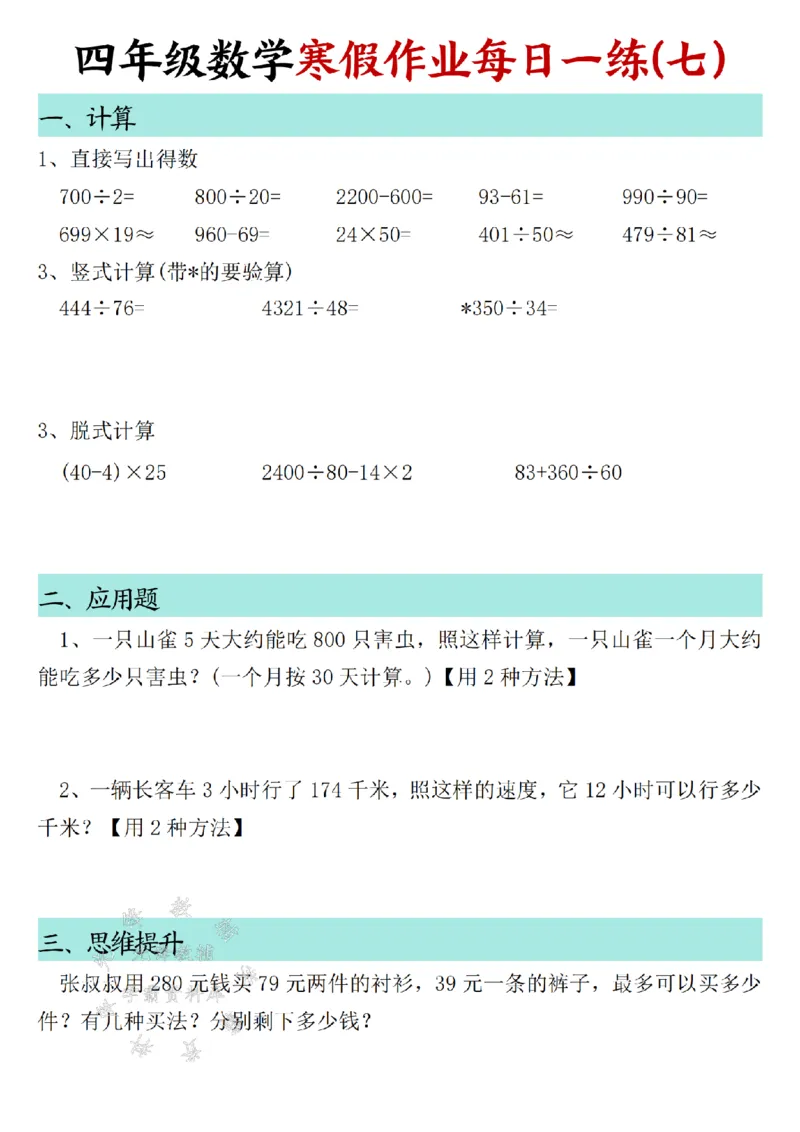 四年级数学寒假作业每日一练(七)

一、计算

1、直接写出得数

$700\div2=$ $800\div20=$ $2200-600=$ $93-61=$ $990\div90=$

$699\times19\approx$ $960-69=$ $24\times50=$ $401\div50\approx$ $479\div81\approx$

3、竖式计算(带*的要验算)

$444\div76=$ $4321\div48=$ $*350\div34=$

3、脱式计算

$(40-4)\times25$ $2400\div80-14\times2$ $83+360\div60$

二、应用题

1、一只山雀5天大约能吃800只害虫，照这样计算，一只山雀一个月大约能吃多少只害虫?(一个月按30天计算。)【用2种方法】

2、一辆长客车3小时行了174千米，照这样的速度，它12小时可以行多少千米?【用2种方法】

三、思维提升

张叔叔用280元钱买79元两件的衬衫，39元一条的裤子，最多可以买多少件?有几种买法?分别剩下多少钱?